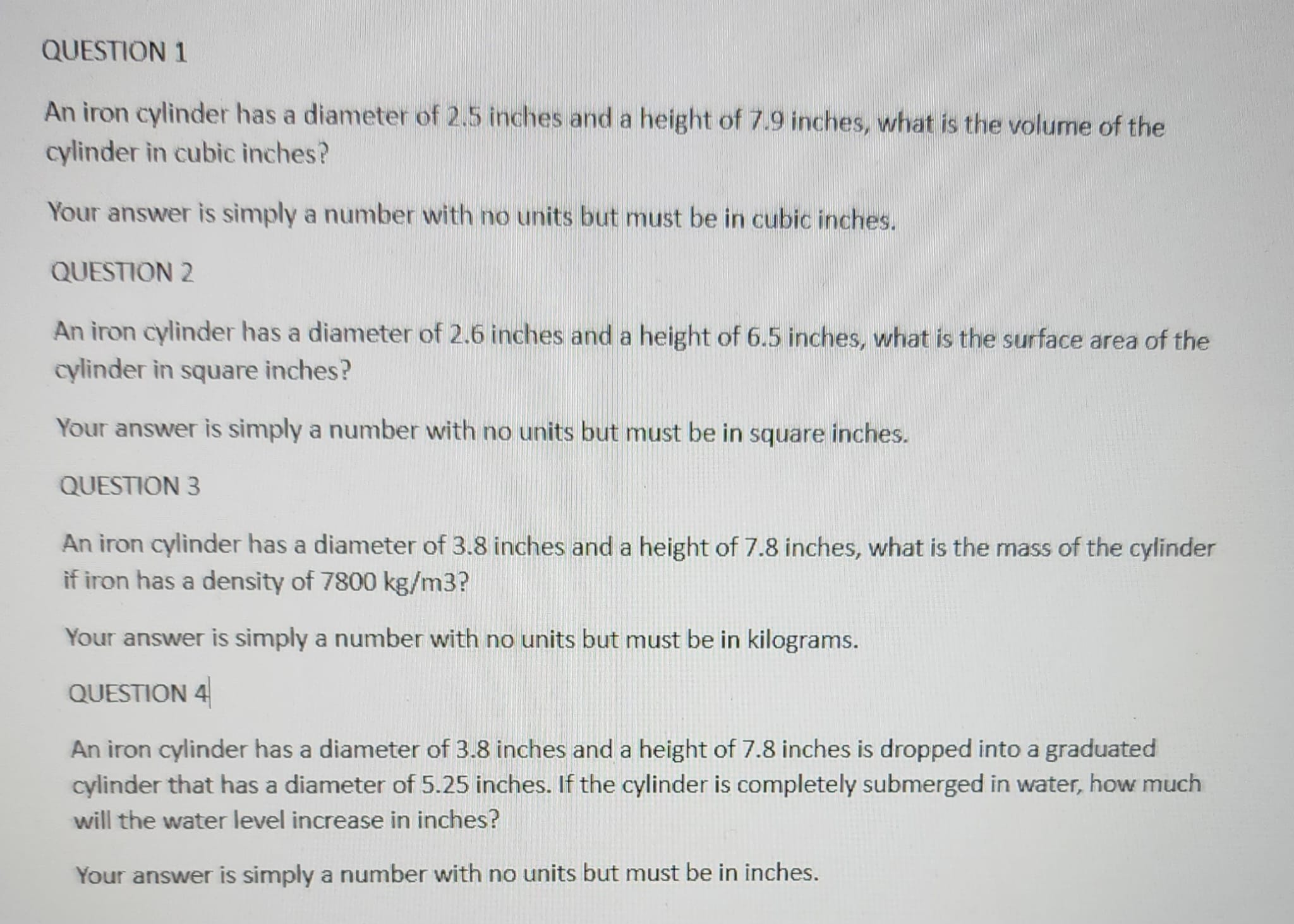 QUESTION 1

An iron cylinder has a diameter of 2.5 inches and a height of 7.9 inches, what is the volume of the cylinder in cubic inches?

Your answer is simply a number with no units but must be in cubic inches.

QUESTION 2

An iron cylinder has a diameter of 2.6 inches and a height of 6.5 inches, what is the surface area of the cylinder in square inches?

Your answer is simply a number with no units but must be in square inches.

QUESTION 3

An iron cylinder has a diameter of 3.8 inches and a height of 7.8 inches, what is the mass of the cylinder if iron has a density of 7800 kg/m3?

Your answer is simply a number with no units but must be in kilograms.

QUESTION 4

An iron cylinder has a diameter of 3.8 inches and a height of 7.8 inches is dropped into a graduated cylinder that has a diameter of 5.25 inches. If the cylinder is completely submerged in water, how much will the water level increase in inches?

Your answer is simply a number with no units but must be in inches.